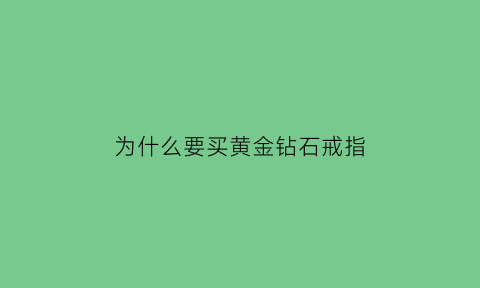 为什么要买黄金钻石戒指